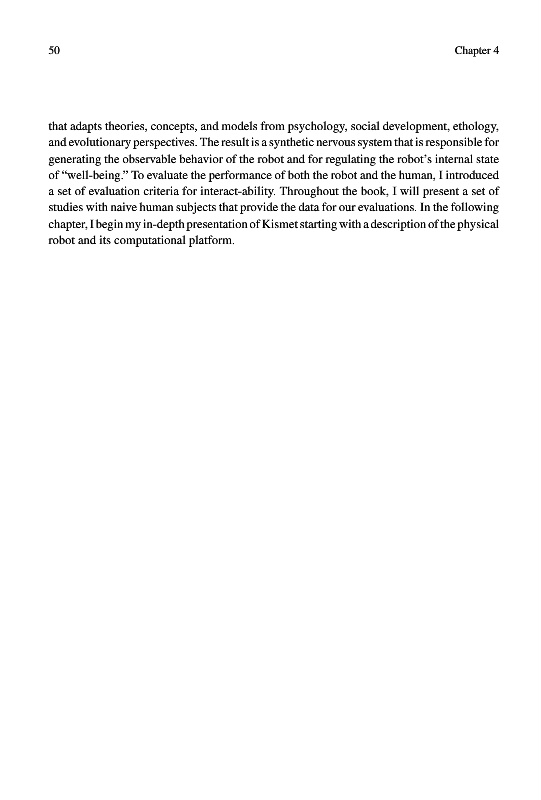 50

Chapter 4

that adapts theories, concepts, and models from psychology, social development, ethology, and evolutionary perspectives. The result is a synthetic nervous system that is responsible for generating the observable behavior of the robot and for regulating the robot's internal state of "well-being." To evaluate the performance of both the robot and the human, I introduced a set of evaluation criteria for interact-ability. Throughout the book, I will present a set of studies with naive human subjects that provide the data for our evaluations. In the following chapter, I begin my in-depth presentation of Kismet starting with a description of the physical robot and its computational platform.